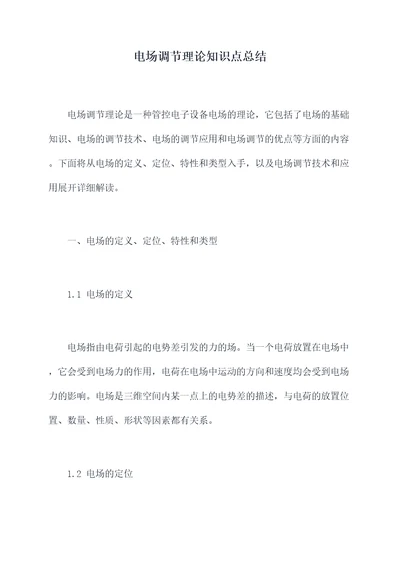 电场调节理论知识点总结

电场调节理论是一种管控电子设备电场的理论，它包括了电场的基础知识、电场的调节技术、电场的调节应用和电场调节的优点等方面的内容。下面将从电场的定义、定位、特性和类型入手，以及电场调节技术和应用展开详细解读。

一、电场的定义、定位、特性和类型

1.1 电场的定义

电场指由电荷引起的电势差引发的力的场。当一个电荷放置在电场中，它会受到电场力的作用，电荷在电场中运动的方向和速度均会受到电场力的影响。电场是三维空间内某一点上的电势差的描述，与电荷的放置位置、数量、性质、形状等因素都有关系。

1.2 电场的定位